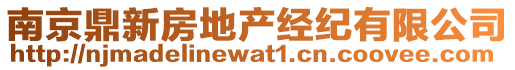 南京鼎新房地产经纪有限公司
http://njmadelinewat1.cn.coovee.com